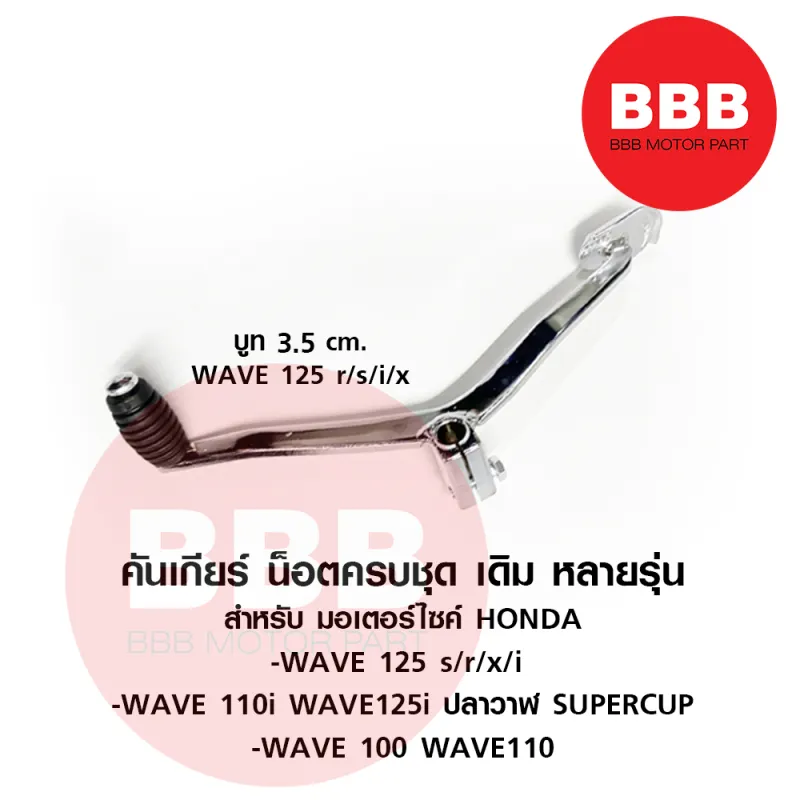 BBB
BBB MOTOR PART

บูท 3.5 cm.
WAVE 125 r/s/i/x

BBB
BBB MOTOR PART

คันเกียร์ น็อตครบชุด เดิม หลายรุ่น
สำหรับ มอเตอร์ไซค์ HONDA
-WAVE 125 s/r/x/i
-WAVE 110i WAVE125i ปลาวาฬ SUPERCUP
-WAVE 100 WAVE110